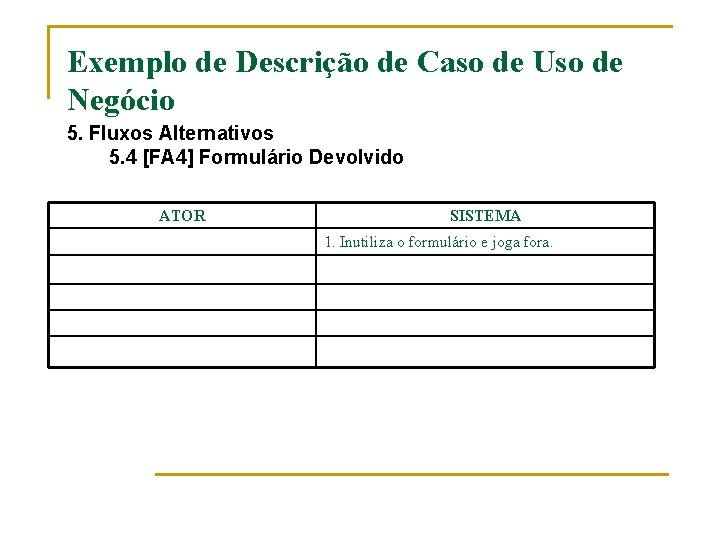 Exemplo de Descrição de Caso de Uso de Negócio

5. Fluxos Alternativos
5.4 [FA4] Formulário Devolvido

| ATOR | SISTEMA |
|---|---|
|  | 1. Inutiliza o formulário e joga fora. |
|  |  |
|  |  |
|  |  |
|  |  |